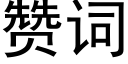 赞词